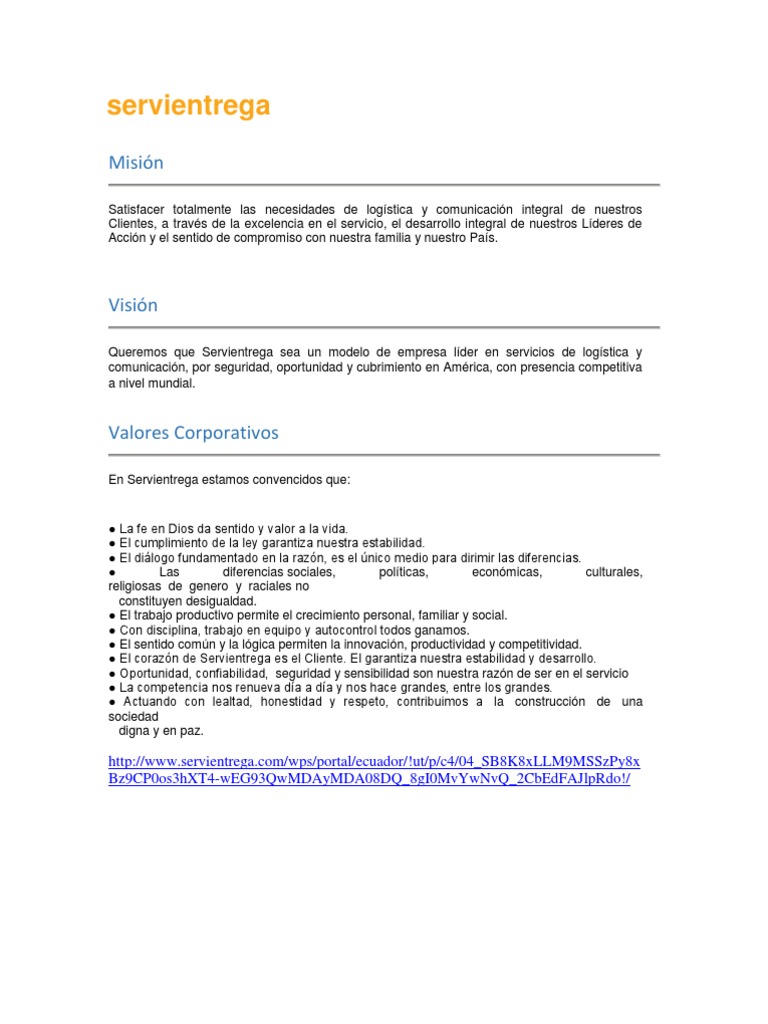 servientrega

Misión

Satisfacer totalmente las necesidades de logística y comunicación integral de nuestros Clientes, a través de la excelencia en el servicio, el desarrollo integral de nuestros Líderes de Acción y el sentido de compromiso con nuestra familia y nuestro País.

Visión

Queremos que Servientrega sea un modelo de empresa líder en servicios de logística y comunicación, por seguridad, oportunidad y cubrimiento en América, con presencia competitiva a nivel mundial.

Valores Corporativos

En Servientrega estamos convencidos que:

● La fe en Dios da sentido y valor a la vida.
● El cumplimiento de la ley garantiza nuestra estabilidad.
● El diálogo fundamentado en la razón, es el único medio para dirimir las diferencias.
● Las diferencias sociales, políticas, económicas, culturales, religiosas de genero y raciales no constituyen desigualdad.
● El trabajo productivo permite el crecimiento personal, familiar y social.
● Con disciplina, trabajo en equipo y autocontrol todos ganamos.
● El sentido común y la lógica permiten la innovación, productividad y competitividad.
● El corazón de Servientrega es el Cliente. El garantiza nuestra estabilidad y desarrollo.
● Oportunidad, confiabilidad, seguridad y sensibilidad son nuestra razón de ser en el servicio
● La competencia nos renueva día a día y nos hace grandes, entre los grandes.
● Actuando con lealtad, honestidad y respeto, contribuimos a la construcción de una sociedad digna y en paz.

http://www.servientrega.com/wps/portal/ecuador/!ut/p/c4/04_SB8K8xLLM9MSSzPy8xBz9CP0os3hXT4-wEG93QwMDAyMDA08DQ_8gI0MvYwNvQ_2CbEdFAJlpRdo!/